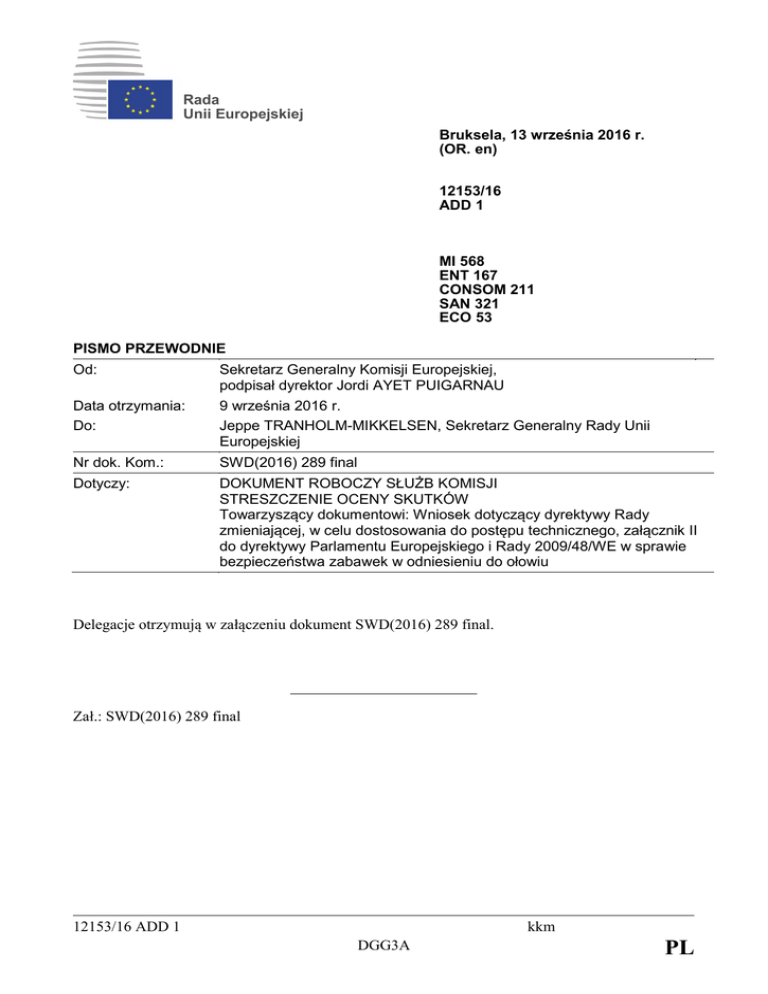 Rada
Unii Europejskiej

Bruksela, 13 września 2016 r.
(OR. en)

12153/16
ADD 1

MI 568
ENT 167
CONSOM 211
SAN 321
ECO 53

PISMO PRZEWODNIE

| | |
|---|---|
| Od: | Sekretarz Generalny Komisji Europejskiej, podpisał dyrektor Jordi AYET PUIGARNAU |
| Data otrzymania: | 9 września 2016 r. |
| Do: | Jeppe TRANHOLM-MIKKELSEN, Sekretarz Generalny Rady Unii Europejskiej |
| Nr dok. Kom.: | SWD(2016) 289 final |
| Dotyczy: | DOKUMENT ROBOCZY SŁUŻB KOMISJI STRESZCZENIE OCENY SKUTKÓW Towarzyszący dokumentowi: Wniosek dotyczący dyrektywy Rady zmieniającej, w celu dostosowania do postępu technicznego, załącznik II do dyrektywy Parlamentu Europejskiego i Rady 2009/48/WE w sprawie bezpieczeństwa zabawek w odniesieniu do ołowiu |

Delegacje otrzymują w załączeniu dokument SWD(2016) 289 final.

Zał.: SWD(2016) 289 final

12153/16 ADD 1 kkm
DGG3A PL